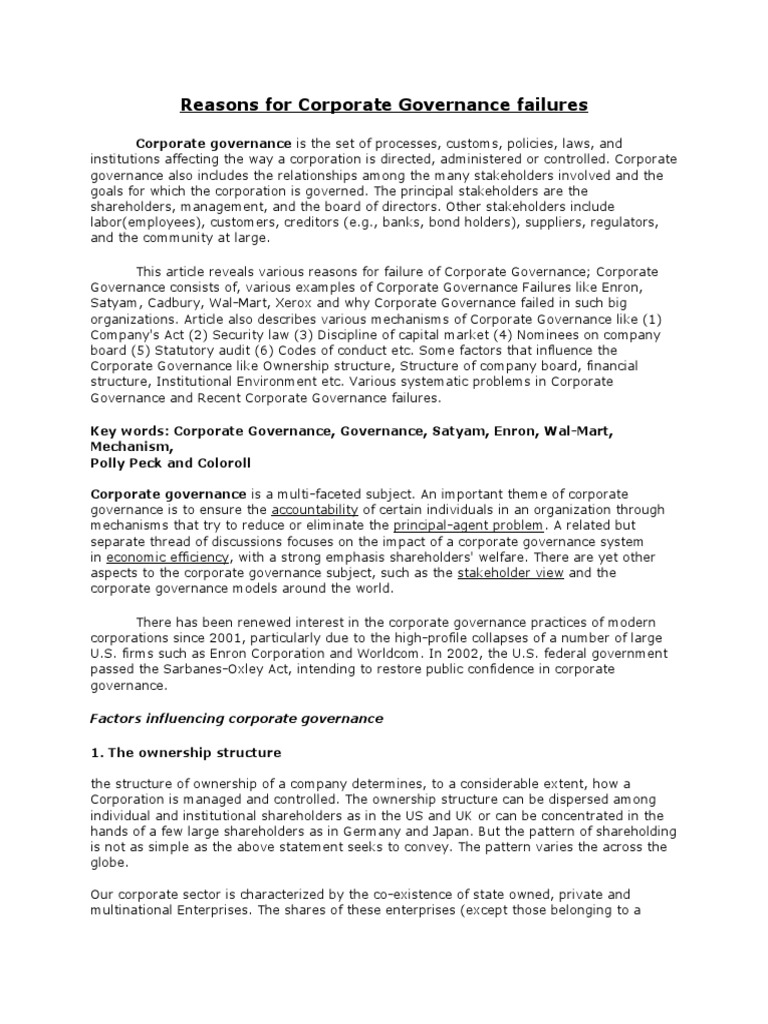 Reasons for Corporate Governance failures

Corporate governance is the set of processes, customs, policies, laws, and institutions affecting the way a corporation is directed, administered or controlled. Corporate governance also includes the relationships among the many stakeholders involved and the goals for which the corporation is governed. The principal stakeholders are the shareholders, management, and the board of directors. Other stakeholders include labor(employees), customers, creditors (e.g., banks, bond holders), suppliers, regulators, and the community at large.

This article reveals various reasons for failure of Corporate Governance; Corporate Governance consists of, various examples of Corporate Governance Failures like Enron, Satyam, Cadbury, Wal-Mart, Xerox and why Corporate Governance failed in such big organizations. Article also describes various mechanisms of Corporate Governance like (1) Company's Act (2) Security law (3) Discipline of capital market (4) Nominees on company board (5) Statutory audit (6) Codes of conduct etc. Some factors that influence the Corporate Governance like Ownership structure, Structure of company board, financial structure, Institutional Environment etc. Various systematic problems in Corporate Governance and Recent Corporate Governance failures.

Key words: Corporate Governance, Governance, Satyam, Enron, Wal-Mart, Mechanism,
Polly Peck and Coloroll

Corporate governance is a multi-faceted subject. An important theme of corporate governance is to ensure the accountability of certain individuals in an organization through mechanisms that try to reduce or eliminate the principal-agent problem. A related but separate thread of discussions focuses on the impact of a corporate governance system in economic efficiency, with a strong emphasis shareholders' welfare. There are yet other aspects to the corporate governance subject, such as the stakeholder view and the corporate governance models around the world.

There has been renewed interest in the corporate governance practices of modern corporations since 2001, particularly due to the high-profile collapses of a number of large U.S. firms such as Enron Corporation and Worldcom. In 2002, the U.S. federal government passed the Sarbanes-Oxley Act, intending to restore public confidence in corporate governance.

Factors influencing corporate governance

1. The ownership structure

the structure of ownership of a company determines, to a considerable extent, how a Corporation is managed and controlled. The ownership structure can be dispersed among individual and institutional shareholders as in the US and UK or can be concentrated in the hands of a few large shareholders as in Germany and Japan. But the pattern of shareholding is not as simple as the above statement seeks to convey. The pattern varies the across the globe.

Our corporate sector is characterized by the co-existence of state owned, private and multinational Enterprises. The shares of these enterprises (except those belonging to a